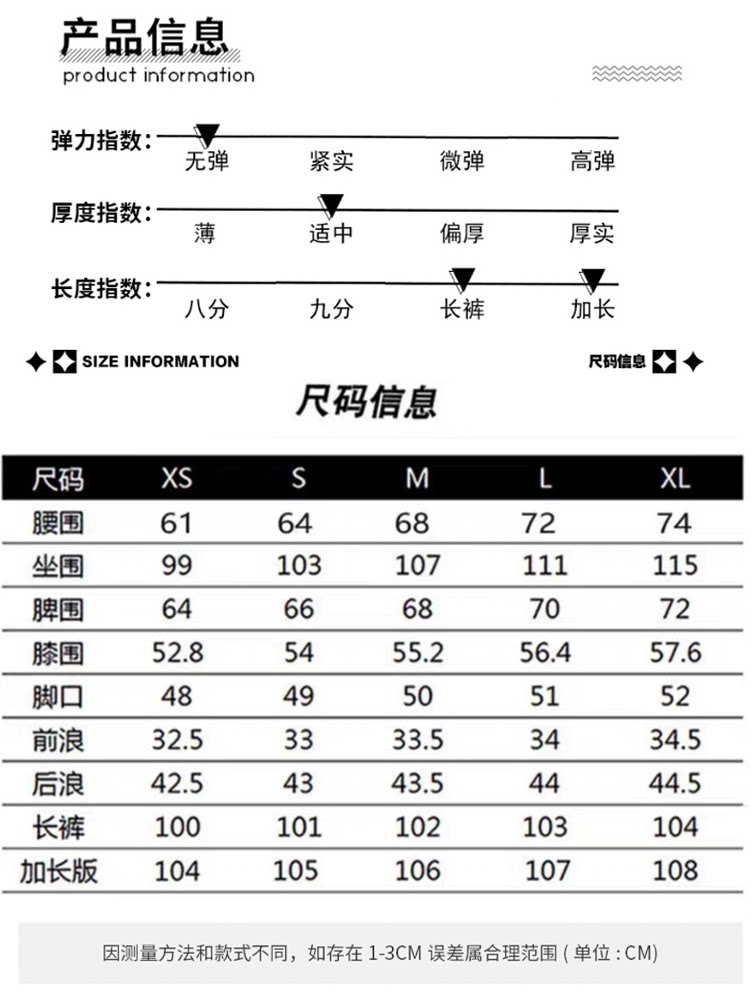 产品信息
product information

弹力指数: 无弹 紧实 微弹 高弹

厚度指数: 薄 适中 偏厚 厚实

长度指数: 八分 九分 长裤 加长

SIZE INFORMATION

尺码信息

尺码信息

| 尺码 | XS | S | M | L | XL |
|---|---|---|---|---|---|
| 腰围 | 61 | 64 | 68 | 72 | 74 |
| 坐围 | 99 | 103 | 107 | 111 | 115 |
| 脾围 | 64 | 66 | 68 | 70 | 72 |
| 膝围 | 52.8 | 54 | 55.2 | 56.4 | 57.6 |
| 脚口 | 48 | 49 | 50 | 51 | 52 |
| 前浪 | 32.5 | 33 | 33.5 | 34 | 34.5 |
| 后浪 | 42.5 | 43 | 43.5 | 44 | 44.5 |
| 长裤 | 100 | 101 | 102 | 103 | 104 |
| 加长版 | 104 | 105 | 106 | 107 | 108 |

因测量方法和款式不同，如存在 1-3CM 误差属合理范围 ( 单位 : CM)